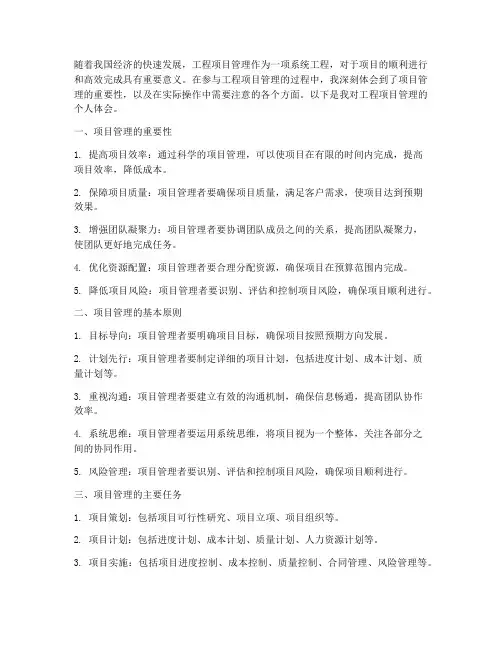 随着我国经济的快速发展，工程项目管理作为一项系统工程，对于项目的顺利进行和高效完成具有重要意义。在参与工程项目管理的过程中，我深刻体会到了项目管理的重要性，以及在实际操作中需要注意的各个方面。以下是我对工程项目管理的个人体会。

一、项目管理的重要性

1. 提高项目效率：通过科学的项目管理，可以使项目在有限的时间内完成，提高项目效率，降低成本。

2. 保障项目质量：项目管理者要确保项目质量，满足客户需求，使项目达到预期效果。

3. 增强团队凝聚力：项目管理者要协调团队成员之间的关系，提高团队凝聚力，使团队更好地完成任务。

4. 优化资源配置：项目管理者要合理分配资源，确保项目在预算范围内完成。

5. 降低项目风险：项目管理者要识别、评估和控制项目风险，确保项目顺利进行。

二、项目管理的基本原则

1. 目标导向：项目管理者要明确项目目标，确保项目按照预期方向发展。

2. 计划先行：项目管理者要制定详细的项目计划，包括进度计划、成本计划、质量计划等。

3. 重视沟通：项目管理者要建立有效的沟通机制，确保信息畅通，提高团队协作效率。

4. 系统思维：项目管理者要运用系统思维，将项目视为一个整体，关注各部分之间的协同作用。

5. 风险管理：项目管理者要识别、评估和控制项目风险，确保项目顺利进行。

三、项目管理的主要任务

1. 项目策划：包括项目可行性研究、项目立项、项目组织等。

2. 项目计划：包括进度计划、成本计划、质量计划、人力资源计划等。

3. 项目实施：包括项目进度控制、成本控制、质量控制、合同管理、风险管理等。